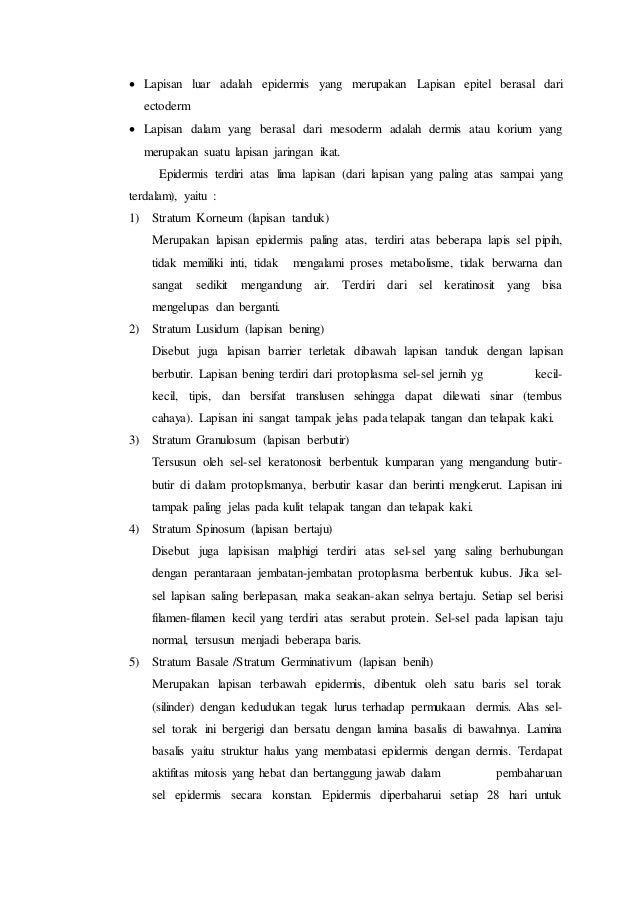 • Lapisan luar adalah epidermis yang merupakan Lapisan epitel berasal dari ectoderm
• Lapisan dalam yang berasal dari mesoderm adalah dermis atau korium yang merupakan suatu lapisan jaringan ikat.

Epidermis terdiri atas lima lapisan (dari lapisan yang paling atas sampai yang terdalam), yaitu :

1) Stratum Korneum (lapisan tanduk)
Merupakan lapisan epidermis paling atas, terdiri atas beberapa lapis sel pipih, tidak memiliki inti, tidak mengalami proses metabolisme, tidak berwarna dan sangat sedikit mengandung air. Terdiri dari sel keratinosit yang bisa mengelupas dan berganti.
2) Stratum Lusidum (lapisan bening)
Disebut juga lapisan barrier terletak dibawah lapisan tanduk dengan lapisan berbutir. Lapisan bening terdiri dari protoplasma sel-sel jernih yg kecil-kecil, tipis, dan bersifat translusen sehingga dapat dilewati sinar (tembus cahaya). Lapisan ini sangat tampak jelas pada telapak tangan dan telapak kaki.
3) Stratum Granulosum (lapisan berbutir)
Tersusun oleh sel-sel keratonosit berbentuk kumparan yang mengandung butir-butir di dalam protoplsmanya, berbutir kasar dan berinti mengkerut. Lapisan ini tampak paling jelas pada kulit telapak tangan dan telapak kaki.
4) Stratum Spinosum (lapisan bertaju)
Disebut juga lapisisan malphigi terdiri atas sel-sel yang saling berhubungan dengan perantaraan jembatan-jembatan protoplasma berbentuk kubus. Jika sel-sel lapisan saling berlepasan, maka seakan-akan selnya bertaju. Setiap sel berisi filamen-filamen kecil yang terdiri atas serabut protein. Sel-sel pada lapisan taju normal, tersusun menjadi beberapa baris.
5) Stratum Basale /Stratum Germinativum (lapisan benih)
Merupakan lapisan terbawah epidermis, dibentuk oleh satu baris sel torak (silinder) dengan kedudukan tegak lurus terhadap permukaan dermis. Alas sel-sel torak ini bergerigi dan bersatu dengan lamina basalis di bawahnya. Lamina basalis yaitu struktur halus yang membatasi epidermis dengan dermis. Terdapat aktifitas mitosis yang hebat dan bertanggung jawab dalam pembaharuan sel epidermis secara konstan. Epidermis diperbaharui setiap 28 hari untuk